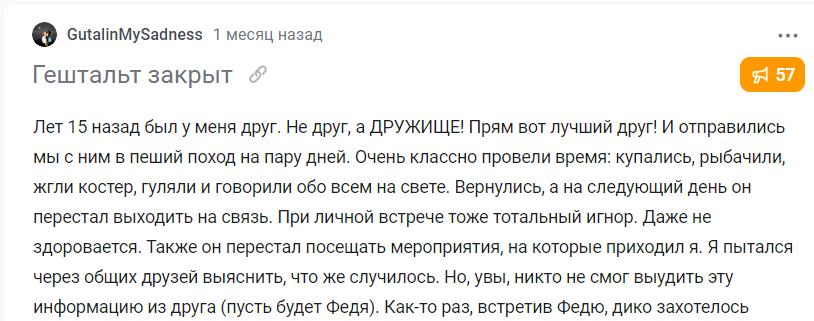 GutalinMySadness 1 месяц назад

Гештальт закрыт

57

Лет 15 назад был у меня друг. Не друг, а ДРУЖИЩЕ! Прям вот лучший друг! И отправились мы с ним в пеший поход на пару дней. Очень классно провели время: купались, рыбачили, жгли костер, гуляли и говорили обо всем на свете. Вернулись, а на следующий день он перестал выходить на связь. При личной встрече тоже тотальный игнор. Даже не здоровается. Также он перестал посещать мероприятия, на которые приходил я. Я пытался через общих друзей выяснить, что же случилось. Но, увы, никто не смог выудить эту информацию из друга (пусть будет Федя). Как-то раз, встретив Федю, дико захотелось